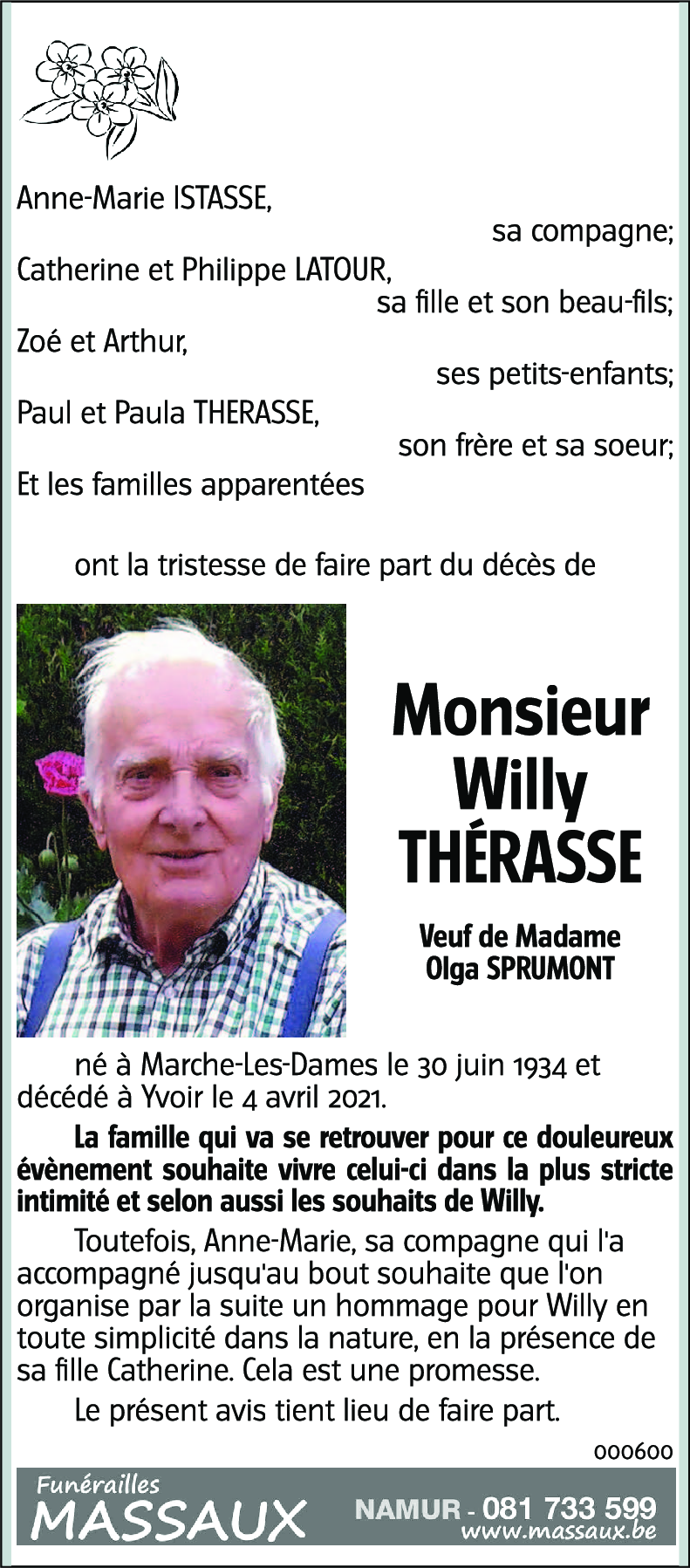 Anne-Marie ISTASSE,

sa compagne;

Catherine et Philippe LATOUR,

sa fille et son beau-fils;

Zoé et Arthur,

ses petits-enfants;

Paul et Paula THERASSE,

son frère et sa soeur;

Et les familles apparentées

ont la tristesse de faire part du décès de

Monsieur
Willy
THÉRASSE

Veuf de Madame
Olga SPRUMONT

né à Marche-Les-Dames le 30 juin 1934 et décédé à Yvoir le 4 avril 2021.

La famille qui va se retrouver pour ce douleureux évènement souhaite vivre celui-ci dans la plus stricte intimité et selon aussi les souhaits de Willy.

Toutefois, Anne-Marie, sa compagne qui l'a accompagné jusqu'au bout souhaite que l'on organise par la suite un hommage pour Willy en toute simplicité dans la nature, en la présence de sa fille Catherine. Cela est une promesse.

Le présent avis tient lieu de faire part.

000600

Funérailles
MASSAUX

NAMUR - 081 733 599
www.massaux.be